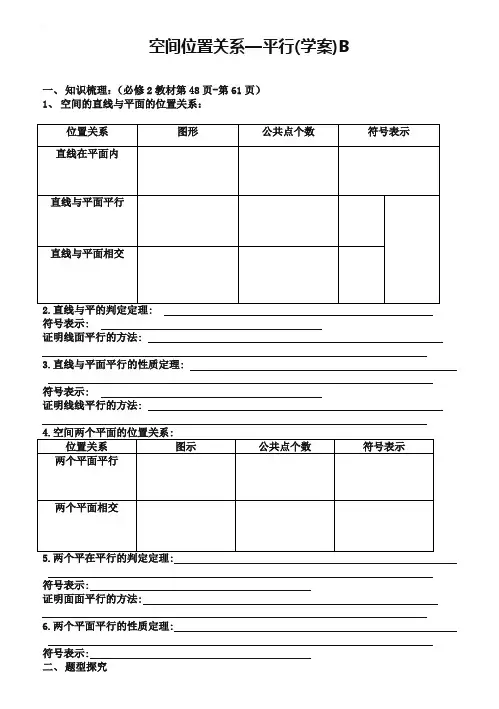 空间位置关系—平行(学案)B

一、知识梳理：(必修 2 教材第 48 页-第 61 页)
1、空间的直线与平面的位置关系：

| 位置关系 | 图形 | 公共点个数 | 符号表示 |
|---|---|---|---|
| 直线在平面内 | | | |
| 直线与平面平行 | | | |
| 直线与平面相交 | | | |

2. 直线与平的判定定理：
符号表示：
证明线面平行的方法：

3. 直线与平面平行的性质定理：

符号表示：
证明线线平行的方法：

4. 空间两个平面的位置关系：

| 位置关系 | 图示 | 公共点个数 | 符号表示 |
|---|---|---|---|
| 两个平面平行 | | | |
| 两个平面相交 | | | |

5. 两个平在平行的判定定理：

符号表示：
证明面面平行的方法：

6. 两个平面平行的性质定理：

符号表示：
二、题型探究